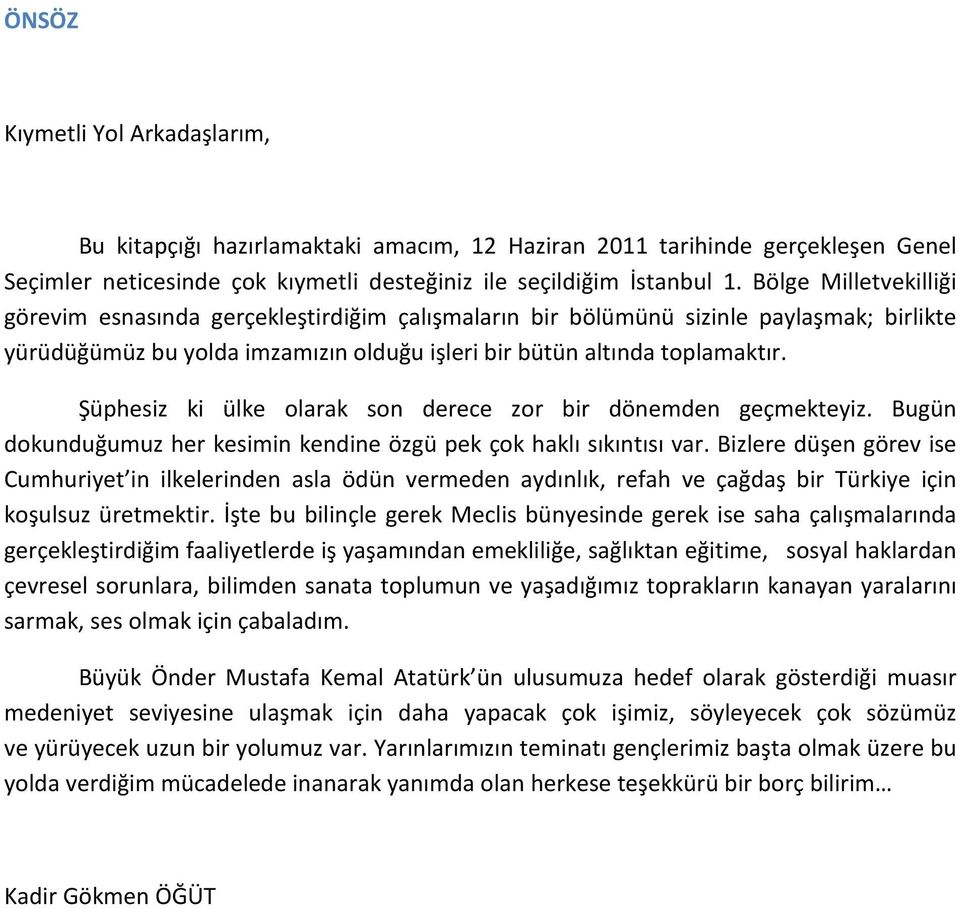 ÖNSÖZ

Kıymetli Yol Arkadaşlarım,

Bu kitapçığı hazırlamaktaki amacım, 12 Haziran 2011 tarihinde gerçekleşen Genel Seçimler neticesinde çok kıymetli desteğiniz ile seçildiğim İstanbul 1. Bölge Milletvekilliği görevim esnasında gerçekleştirdiğim çalışmaların bir bölümünü sizinle paylaşmak; birlikte yürüdüğümüz bu yolda imzamızın olduğu işleri bir bütün altında toplamaktır.

Şüphesiz ki ülke olarak son derece zor bir dönemden geçmekteyiz. Bugün dokunduğumuz her kesimin kendine özgü pek çok haklı sıkıntısı var. Bizlere düşen görev ise Cumhuriyet'in ilkelerinden asla ödün vermeden aydınlık, refah ve çağdaş bir Türkiye için koşulsuz üretmektir. İşte bu bilinçle gerek Meclis bünyesinde gerek ise saha çalışmalarında gerçekleştirdiğim faaliyetlerde iş yaşamından emekliliğe, sağlıktan eğitime, sosyal haklardan çevresel sorunlara, bilimden sanata toplumun ve yaşadığımız toprakların kanayan yaralarını sarmak, ses olmak için çabaladım.

Büyük Önder Mustafa Kemal Atatürk'ün ulusumuza hedef olarak gösterdiği muasır medeniyet seviyesine ulaşmak için daha yapacak çok işimiz, söyleyecek çok sözümüz ve yürüyecek uzun bir yolumuz var. Yarınlarımızın teminatı gençlerimiz başta olmak üzere bu yolda verdiğim mücadelede inanarak yanımda olan herkese teşekkürü bir borç bilirim…

Kadir Gökmen ÖĞÜT